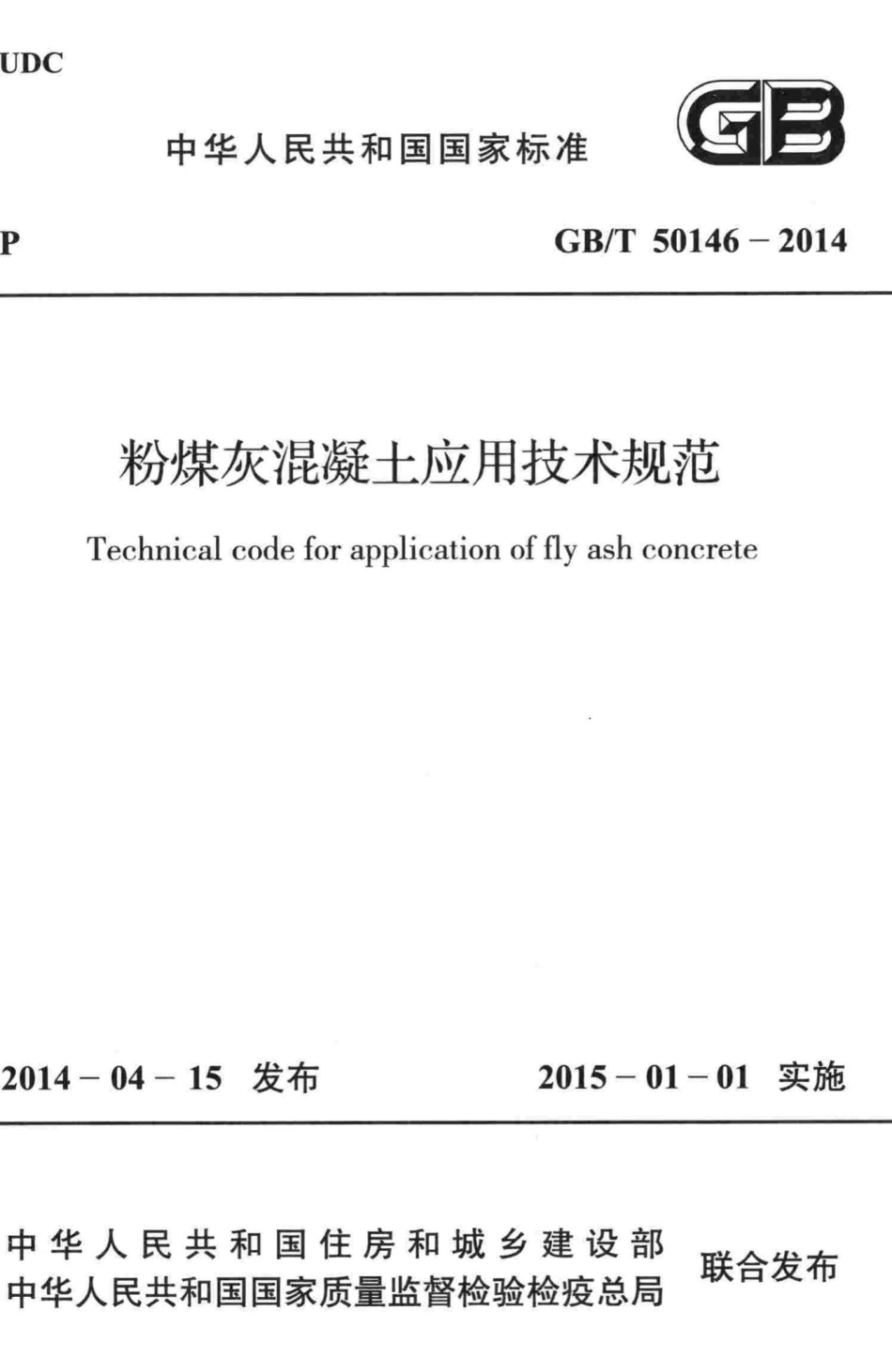 UDC

中华人民共和国国家标准

GB

P

GB/T 50146 – 2014

粉煤灰混凝土应用技术规范

Technical code for application of fly ash concrete

2014 – 04 – 15 发布

2015 – 01 – 01 实施

中华人民共和国住房和城乡建设部
中华人民共和国国家质量监督检验检疫总局

联合发布